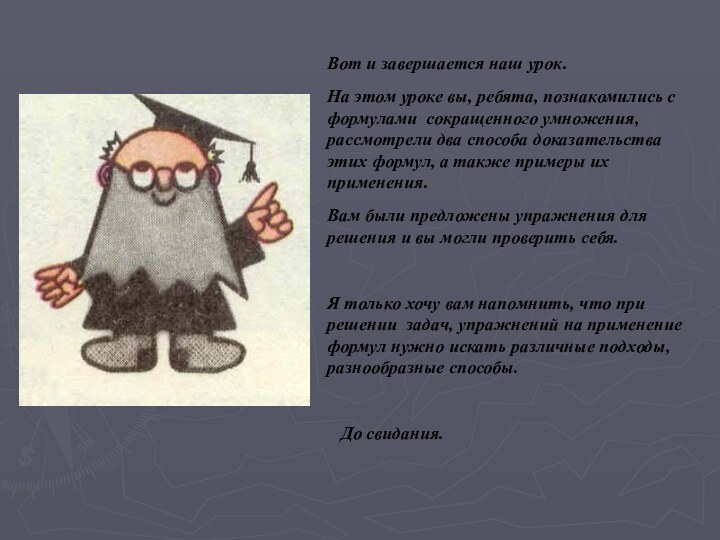 Вот и завершается наш урок.

На этом уроке вы, ребята, познакомились с формулами сокращенного умножения, рассмотрели два способа доказательства этих формул, а также примеры их применения.

Вам были предложены упражнения для решения и вы могли проверить себя.

Я только хочу вам напомнить, что при решении задач, упражнений на применение формул нужно искать различные подходы, разнообразные способы.

До свидания.